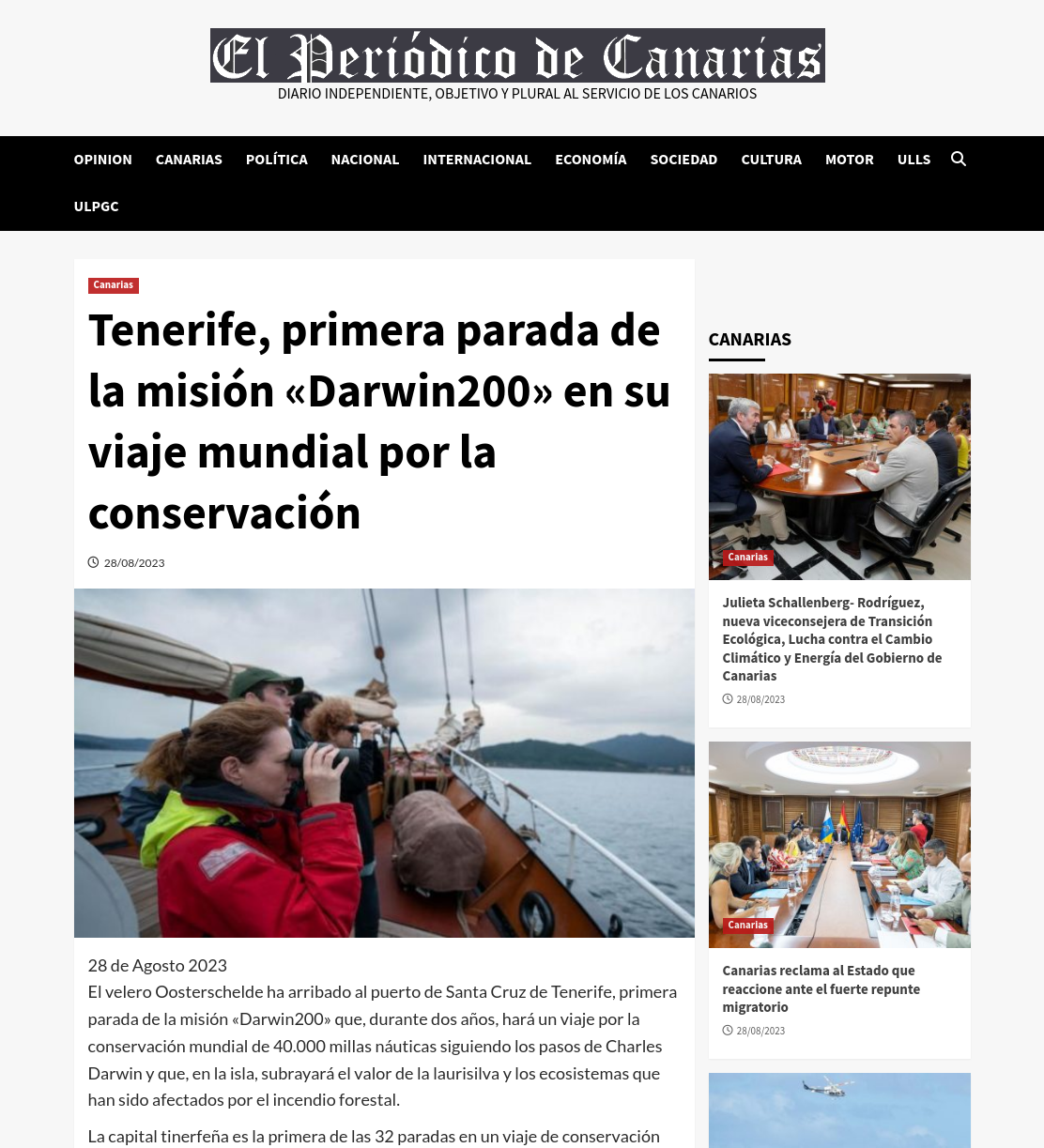 El Periódico de Canarias
DIARIO INDEPENDIENTE, OBJETIVO Y PLURAL AL SERVICIO DE LOS CANARIOS

OPINION CANARIAS POLÍTICA NACIONAL INTERNACIONAL ECONOMÍA SOCIEDAD CULTURA MOTOR ULLS ULPGC

Canarias

Tenerife, primera parada de la misión «Darwin200» en su viaje mundial por la conservación

28/08/2023

28 de Agosto 2023
El velero Oosterschelde ha arribado al puerto de Santa Cruz de Tenerife, primera parada de la misión «Darwin200» que, durante dos años, hará un viaje por la conservación mundial de 40.000 millas náuticas siguiendo los pasos de Charles Darwin y que, en la isla, subrayará el valor de la laurisilva y los ecosistemas que han sido afectados por el incendio forestal.

La capital tinerfeña es la primera de las 32 paradas en un viaje de conservación

CANARIAS

Canarias

Julieta Schallenberg- Rodríguez, nueva viceconsejera de Transición Ecológica, Lucha contra el Cambio Climático y Energía del Gobierno de Canarias

28/08/2023

Canarias

Canarias reclama al Estado que reaccione ante el fuerte repunte migratorio

28/08/2023